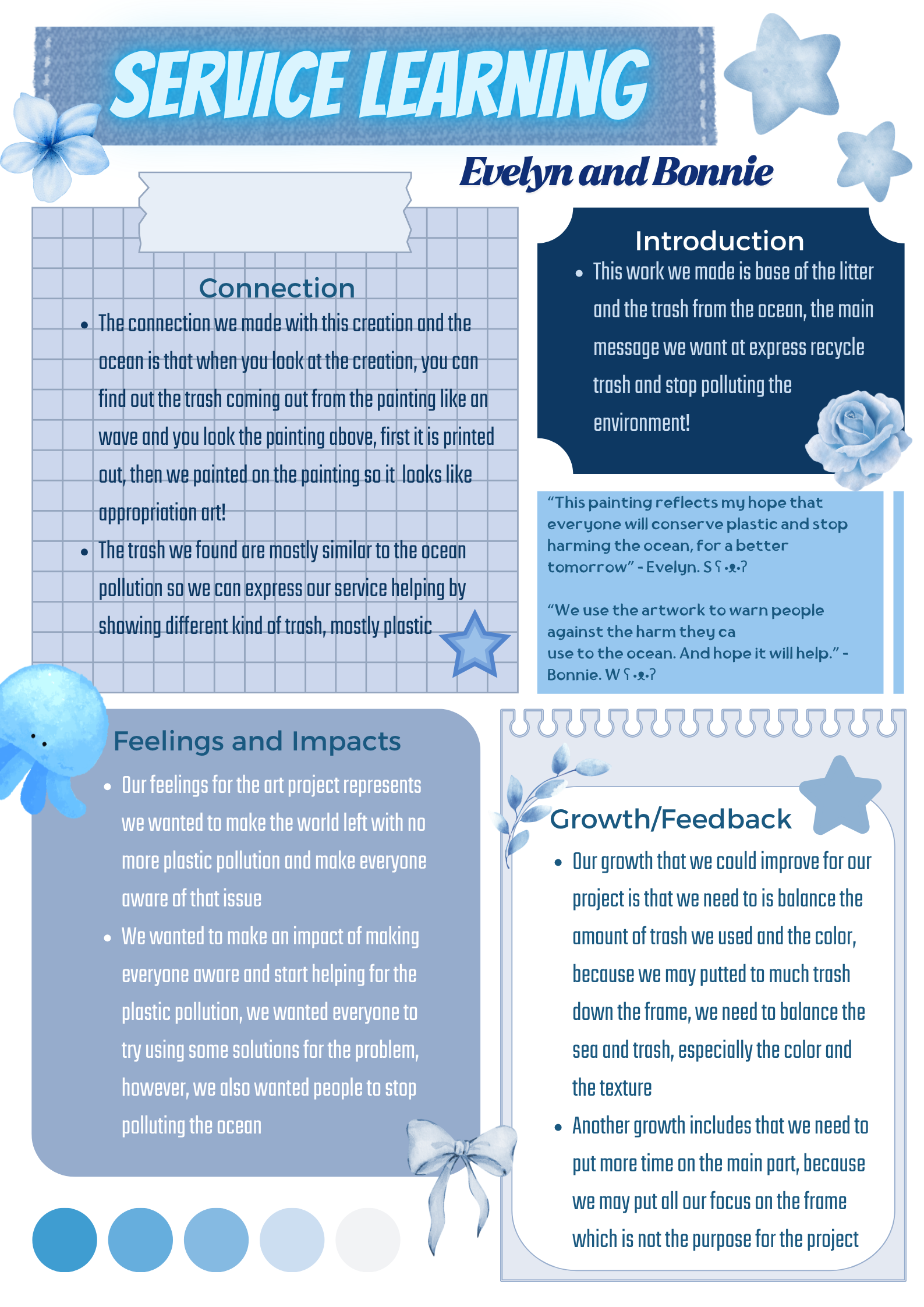 SERVICE LEARNING

Evelyn and Bonnie

Connection

- The connection we made with this creation and the ocean is that when you look at the creation, you can find out the trash coming out from the painting like an wave and you look the painting above, first it is printed out, then we painted on the painting so it looks like appropriation art!
- The trash we found are mostly similar to the ocean pollution so we can express our service helping by showing different kind of trash, mostly plastic

Introduction

- This work we made is base of the litter and the trash from the ocean, the main message we want at express recycle trash and stop polluting the environment!

“This painting reflects my hope that everyone will conserve plastic and stop harming the ocean, for a better tomorrow” - Evelyn. S ʕ•ᴥ•ʔ

“We use the artwork to warn people against the harm they ca use to the ocean. And hope it will help.” - Bonnie. W ʕ•ᴥ•ʔ

Feelings and Impacts

- Our feelings for the art project represents we wanted to make the world left with no more plastic pollution and make everyone aware of that issue
- We wanted to make an impact of making everyone aware and start helping for the plastic pollution, we wanted everyone to try using some solutions for the problem, however, we also wanted people to stop polluting the ocean

Growth/Feedback

- Our growth that we could improve for our project is that we need to is balance the amount of trash we used and the color, because we may putted to much trash down the frame, we need to balance the sea and trash, especially the color and the texture
- Another growth includes that we need to put more time on the main part, because we may put all our focus on the frame which is not the purpose for the project